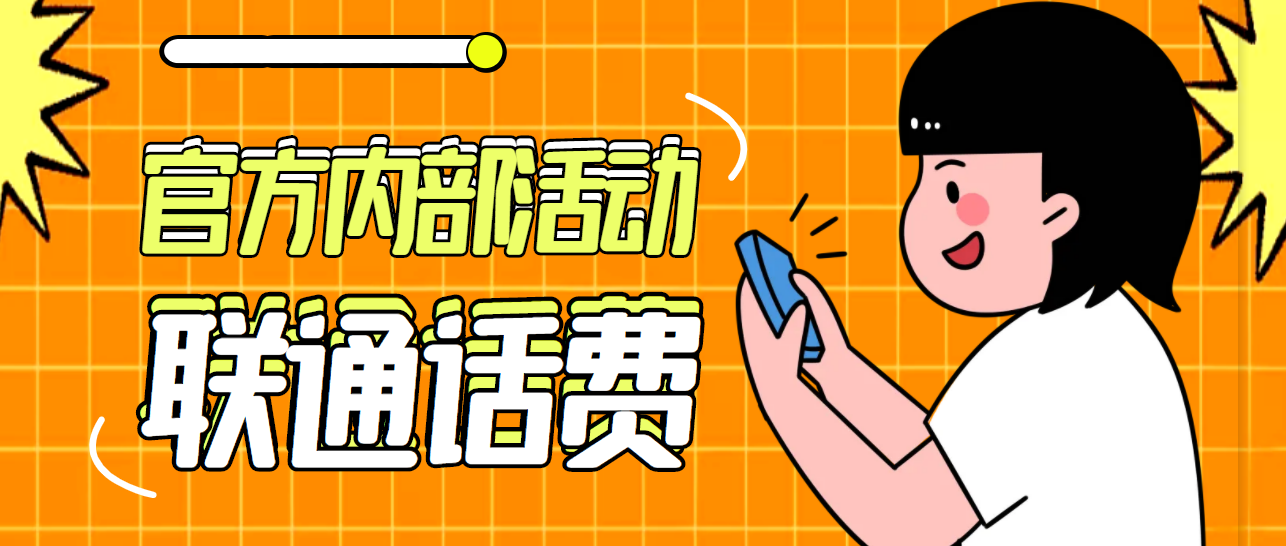 官方内部活动

联通话费